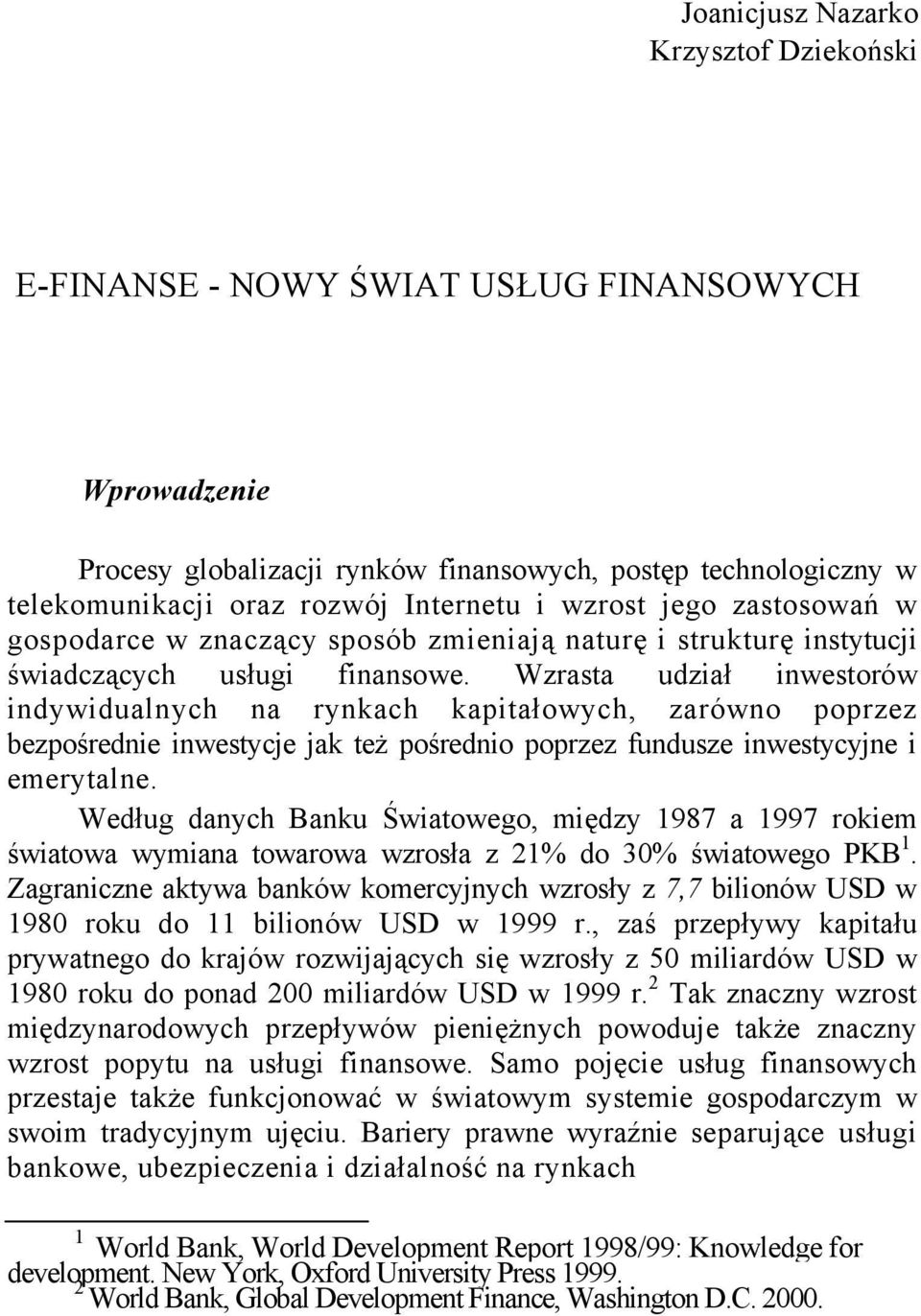 Joanicjusz Nazarko
Krzysztof Dziekoński

E-FINANSE - NOWY ŚWIAT USŁUG FINANSOWYCH

Wprowadzenie

Procesy globalizacji rynków finansowych, postęp technologiczny w telekomunikacji oraz rozwój Internetu i wzrost jego zastosowań w gospodarce w znaczący sposób zmieniają naturę i strukturę instytucji świadczących usługi finansowe. Wzrasta udział inwestorów indywidualnych na rynkach kapitałowych, zarówno poprzez bezpośrednie inwestycje jak też pośrednio poprzez fundusze inwestycyjne i emerytalne.

Według danych Banku Światowego, między 1987 a 1997 rokiem światowa wymiana towarowa wzrosła z 21% do 30% światowego PKB $^1$. Zagraniczne aktywa banków komercyjnych wzrosły z 7,7 bilionów USD w 1980 roku do 11 bilionów USD w 1999 r., zaś przepływy kapitału prywatnego do krajów rozwijających się wzrosły z 50 miliardów USD w 1980 roku do ponad 200 miliardów USD w 1999 r. $^2$ Tak znaczny wzrost międzynarodowych przepływów pieniężnych powoduje także znaczny wzrost popytu na usługi finansowe. Samo pojęcie usług finansowych przestaje także funkcjonować w światowym systemie gospodarczym w swoim tradycyjnym ujęciu. Bariery prawne wyraźnie separujące usługi bankowe, ubezpieczenia i działalność na rynkach

$^1$ World Bank, World Development Report 1998/99: Knowledge for development. New York, Oxford University Press 1999.
$^2$ World Bank, Global Development Finance, Washington D.C. 2000.